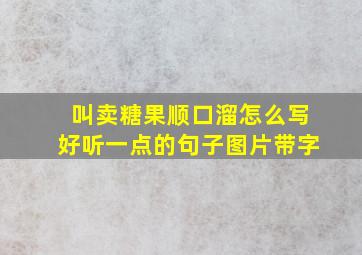 叫卖糖果顺口溜怎么写
好听一点的句子图片带字